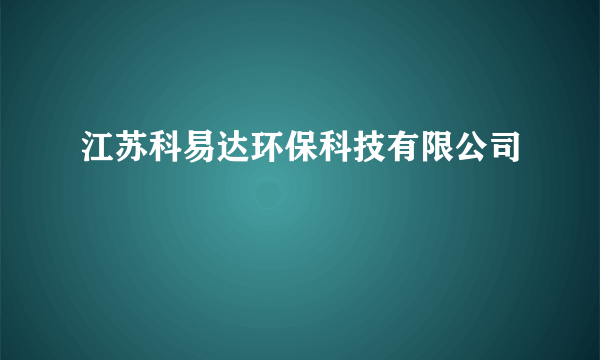 江苏科易达环保科技有限公司